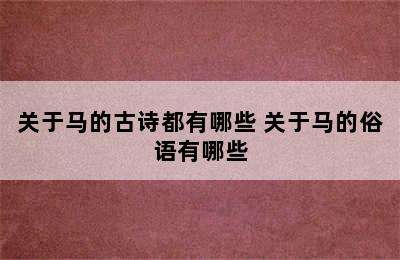 关于马的古诗都有哪些 关于马的俗语有哪些